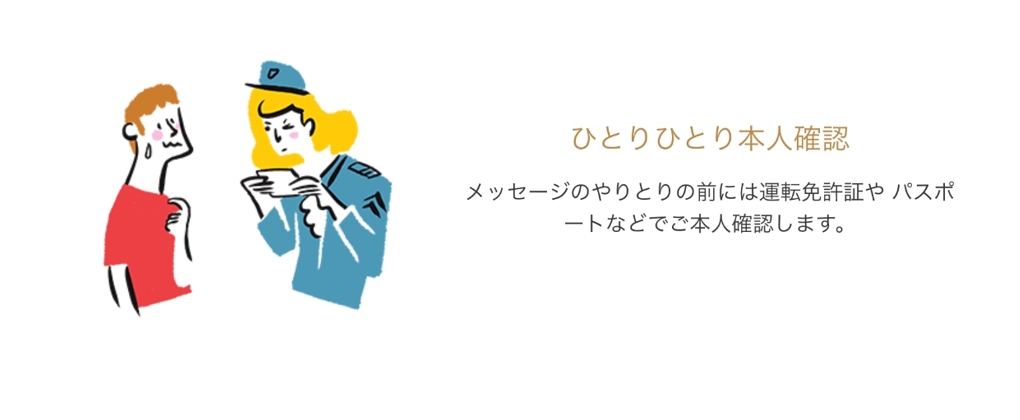 ひとりひとり本人確認

メッセージのやりとりの前には運転免許証や パスポートなどでご本人確認します。